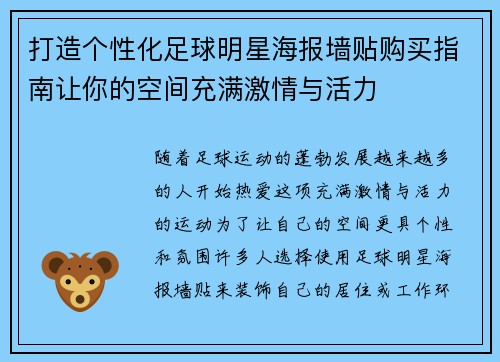 打造个性化足球明星海报墙贴购买指南让你的空间充满激情与活力

随着足球运动的蓬勃发展越来越多的人开始热爱这项充满激情与活力的运动为了让自己的空间更具个性和氛围许多人选择使用足球明星海报墙贴来装饰自己的居住或工作环